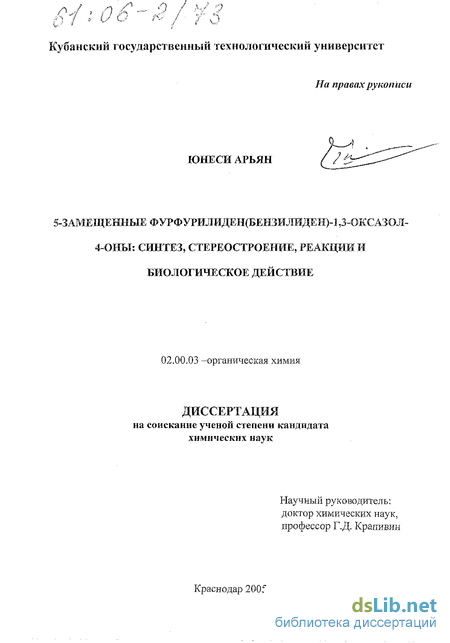 61:06-2/73

Кубанский государственный технологический университет

На правах рукописи

ЮНЕСИ АРЬЯН

5-ЗАМЕЩЕННЫЕ ФУРФУРИЛИДЕН(БЕНЗИЛИДЕН)-1,3-ОКСАЗОЛ-4-ОНЫ: СИНТЕЗ, СТЕРЕОСТРОЕНИЕ, РЕАКЦИИ И БИОЛОГИЧЕСКОЕ ДЕЙСТВИЕ

02.00.03 –органическая химия

ДИССЕРТАЦИЯ
на соискание ученой степени кандидата химических наук

Научный руководитель:
доктор химических наук,
профессор Г.Д. Крапивин

Краснодар 2005

dsLib.net
библиотека диссертаций